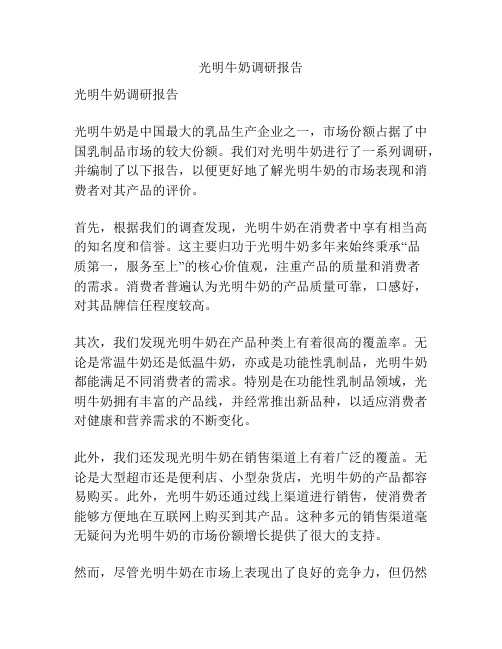 光明牛奶调研报告

光明牛奶调研报告

光明牛奶是中国最大的乳品生产企业之一，市场份额占据了中国乳制品市场的较大份额。我们对光明牛奶进行了一系列调研，并编制了以下报告，以便更好地了解光明牛奶的市场表现和消费者对其产品的评价。

首先，根据我们的调查发现，光明牛奶在消费者中享有相当高的知名度和信誉。这主要归功于光明牛奶多年来始终秉承“品质第一，服务至上”的核心价值观，注重产品的质量和消费者的需求。消费者普遍认为光明牛奶的产品质量可靠，口感好，对其品牌信任程度较高。

其次，我们发现光明牛奶在产品种类上有着很高的覆盖率。无论是常温牛奶还是低温牛奶，亦或是功能性乳制品，光明牛奶都能满足不同消费者的需求。特别是在功能性乳制品领域，光明牛奶拥有丰富的产品线，并经常推出新品种，以适应消费者对健康和营养需求的不断变化。

此外，我们还发现光明牛奶在销售渠道上有着广泛的覆盖。无论是大型超市还是便利店、小型杂货店，光明牛奶的产品都容易购买。此外，光明牛奶还通过线上渠道进行销售，使消费者能够方便地在互联网上购买到其产品。这种多元的销售渠道毫无疑问为光明牛奶的市场份额增长提供了很大的支持。

然而，尽管光明牛奶在市场上表现出了良好的竞争力，但仍然